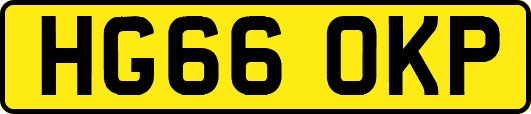 HG66 OKP